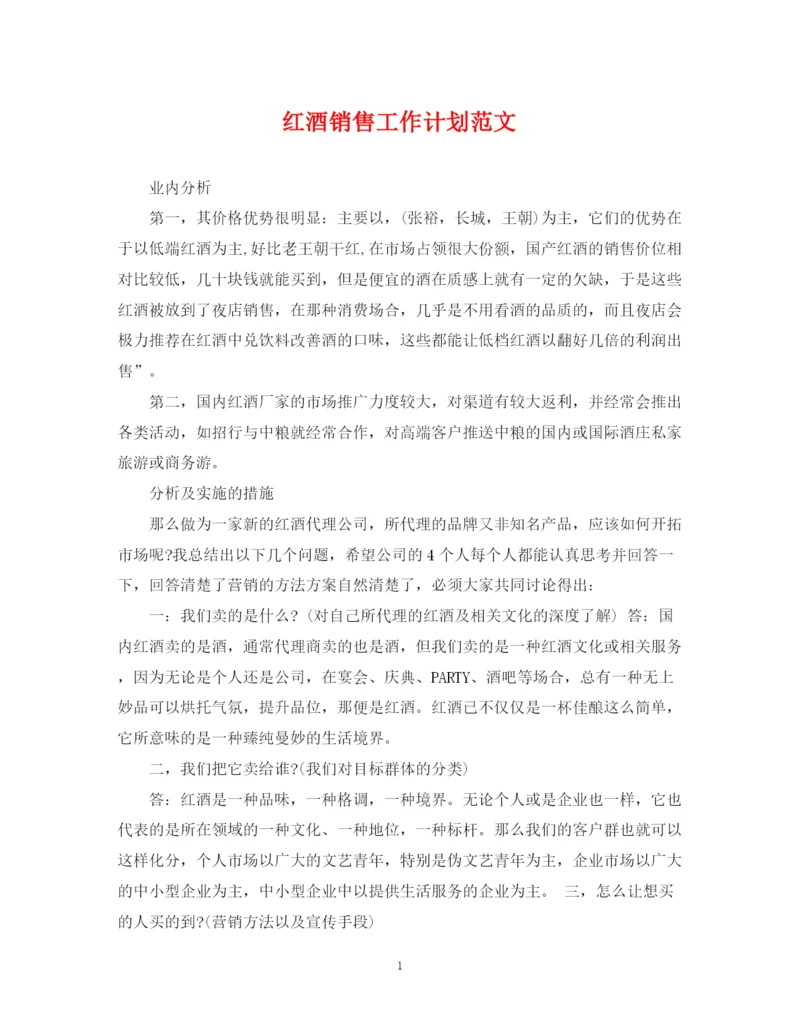 红酒销售工作计划范文

业内分析

第一，其价格优势很明显：主要以，(张裕，长城，王朝)为主，它们的优势在于以低端红酒为主,好比老王朝干红,在市场占领很大份额，国产红酒的销售价位相对比较低，几十块钱就能买到，但是便宜的酒在质感上就有一定的欠缺，于是这些红酒被放到了夜店销售，在那种消费场合，几乎是不用看酒的品质的，而且夜店会极力推荐在红酒中兑饮料改善酒的口味，这些都能让低档红酒以翻好几倍的利润出售”。

第二，国内红酒厂家的市场推广力度较大，对渠道有较大返利，并经常会推出各类活动，如招行与中粮就经常合作，对高端客户推送中粮的国内或国际酒庄私家旅游或商务游。

分析及实施的措施

那么做为一家新的红酒代理公司，所代理的品牌又非知名产品，应该如何开拓市场呢?我总结出以下几个问题，希望公司的4个人每个人都能认真思考并回答一下，回答清楚了营销的方法方案自然清楚了，必须大家共同讨论得出：

一：我们卖的是什么？(对自己所代理的红酒及相关文化的深度了解) 答：国内红酒卖的是酒，通常代理商卖的也是酒，但我们卖的是一种红酒文化或相关服务，因为无论是个人还是公司，在宴会、庆典、PARTY、酒吧等场合，总有一种无上妙品可以烘托气氛，提升品位，那便是红酒。红酒已不仅仅是一杯佳酿这么简单，它所意味的是一种臻纯曼妙的生活境界。

二，我们把它卖给谁?(我们对目标群体的分类)

答：红酒是一种品味，一种格调，一种境界。无论个人或是企业也一样，它也代表的是所在领域的一种文化、一种地位，一种标杆。那么我们的客户群也就可以这样化分，个人市场以广大的文艺青年，特别是伪文艺青年为主，企业市场以广大的中小型企业为主，中小型企业中以提供生活服务的企业为主。 三，怎么让想买的人买的到?(营销方法以及宣传手段)

1